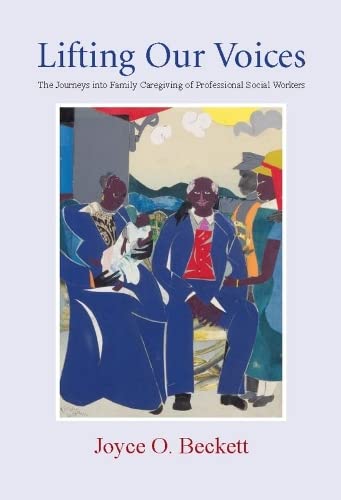 Lifting Our Voices

The Journeys into Family Caregiving of Professional Social Workers

Joyce O. Beckett